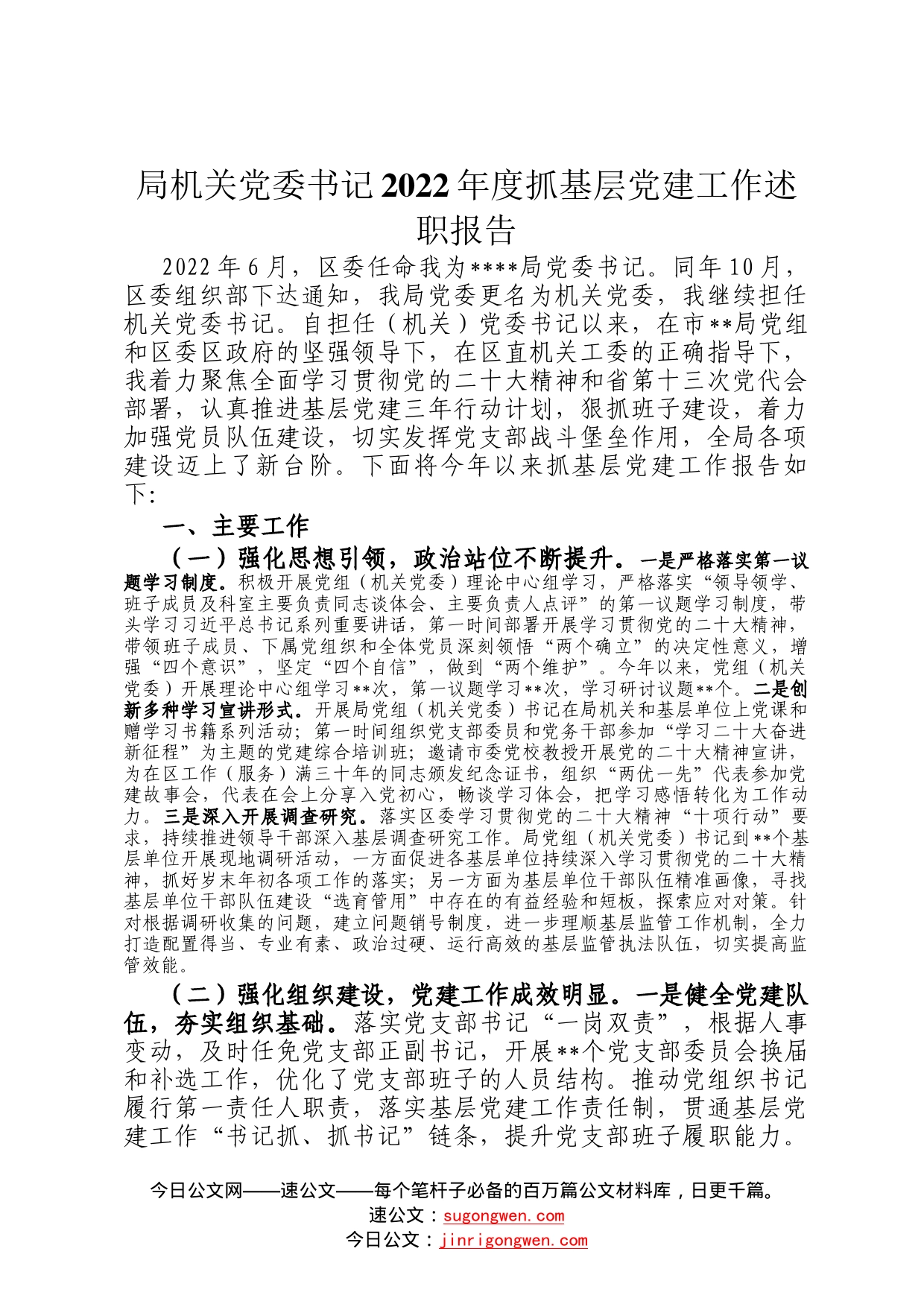 局机关党委书记2022年度抓基层党建工作述职报告

2022年6月，区委任命我为****局党委书记。同年10月，区委组织部下达通知，我局党委更名为机关党委，我继续担任机关党委书记。自担任（机关）党委书记以来，在市**局党组和区委区政府的坚强领导下，在区直机关工委的正确指导下，我着力聚焦全面学习贯彻党的二十大精神和省第十三次党代会部署，认真推进基层党建三年行动计划，狠抓班子建设，着力加强党员队伍建设，切实发挥党支部战斗堡垒作用，全局各项建设迈上了新台阶。下面将今年以来抓基层党建工作报告如下:

一、主要工作

（一）强化思想引领，政治站位不断提升。一是严格落实第一议题学习制度。积极开展党组（机关党委）理论中心组学习，严格落实“领导领学、班子成员及科室主要负责同志谈体会、主要负责人点评”的第一议题学习制度，带头学习习近平总书记系列重要讲话，第一时间部署开展学习贯彻党的二十大精神，带领班子成员、下属党组织和全体党员深刻领悟“两个确立”的决定性意义，增强“四个意识”，坚定“四个自信”，做到“两个维护”。今年以来，党组（机关党委）开展理论中心组学习**次，第一议题学习**次，学习研讨议题**个。二是创新多种学习宣讲形式。开展局党组（机关党委）书记在局机关和基层单位上党课和赠学习书籍系列活动；第一时间组织党支部委员和党务干部参加“学习二十大奋进新征程”为主题的党建综合培训班；邀请市委党校教授开展党的二十大精神宣讲，为在区工作（服务）满三十年的同志颁发纪念证书，组织“两优一先”代表参加党建故事会，代表在会上分享入党初心，畅谈学习体会，把学习感悟转化为工作动力。三是深入开展调查研究。落实区委学习贯彻党的二十大精神“十项行动”要求，持续推进领导干部深入基层调查研究工作。局党组（机关党委）书记到**个基层单位开展现地调研活动，一方面促进各基层单位持续深入学习贯彻党的二十大精神，抓好岁末年初各项工作的落实；另一方面为基层单位干部队伍精准画像，寻找基层单位干部队伍建设“选育管用”中存在的有益经验和短板，探索应对对策。针对根据调研收集的问题，建立问题销号制度，进一步理顺基层监管工作机制，全力打造配置得当、专业有素、政治过硬、运行高效的基层监管执法队伍，切实提高监管效能。

（二）强化组织建设，党建工作成效明显。一是健全党建队伍，夯实组织基础。落实党支部书记“一岗双责”，根据人事变动，及时任免党支部正副书记，开展**个党支部委员会换届和补选工作，优化了党支部班子的人员结构。推动党组织书记履行第一责任人职责，落实基层党建工作责任制，贯通基层党建工作“书记抓、抓书记”链条，提升党支部班子履职能力。

今日公文网——速公文——每个笔杆子必备的百万篇公文材料库，日更千篇。
速公文：sugongwen.com
今日公文：jinrigongwen.com